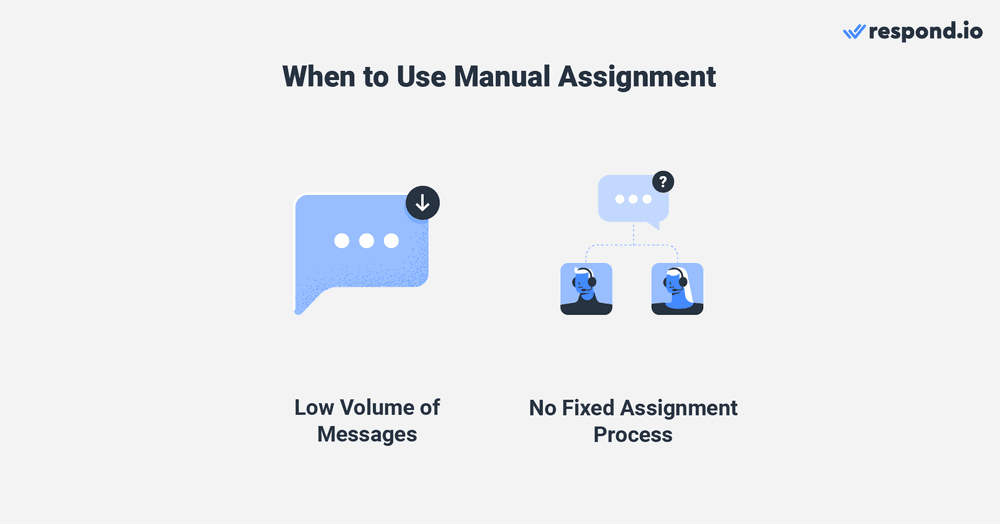 respond.io

When to Use Manual Assignment

?

Low Volume of Messages

No Fixed Assignment Process